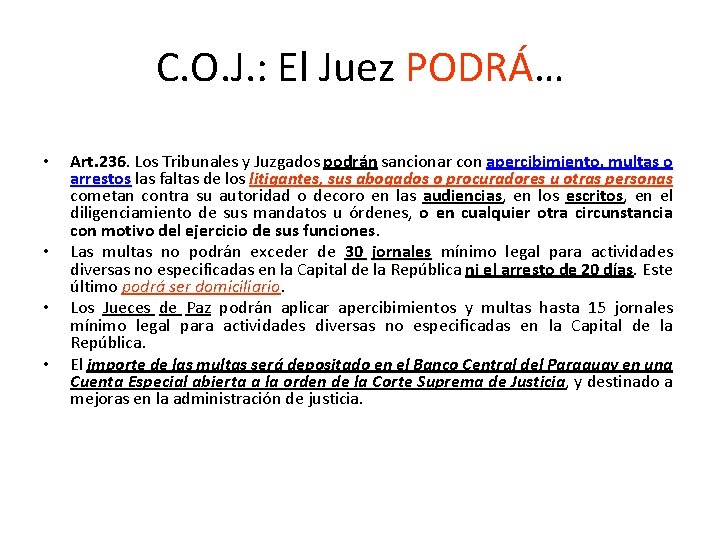 C.O.J.: El Juez PODRÁ…

• Art.236. Los Tribunales y Juzgados podrán sancionar con apercibimiento, multas o arrestos las faltas de los litigantes, sus abogados o procuradores u otras personas cometan contra su autoridad o decoro en las audiencias, en los escritos, en el diligenciamiento de sus mandatos u órdenes, o en cualquier otra circunstancia con motivo del ejercicio de sus funciones.

• Las multas no podrán exceder de 30 jornales mínimo legal para actividades diversas no especificadas en la Capital de la República ni el arresto de 20 días. Este último podrá ser domiciliario.

• Los Jueces de Paz podrán aplicar apercibimientos y multas hasta 15 jornales mínimo legal para actividades diversas no especificadas en la Capital de la República.

• El importe de las multas será depositado en el Banco Central del Paraguay en una Cuenta Especial abierta a la orden de la Corte Suprema de Justicia, y destinado a mejoras en la administración de justicia.